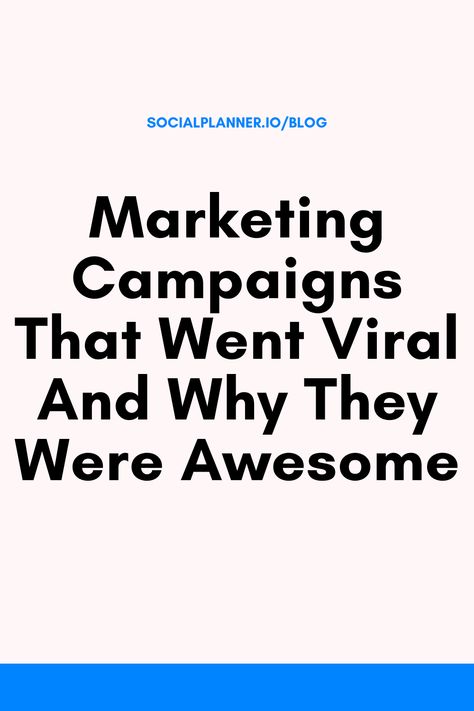 SOCIALPLANNER.IO/BLOG

Marketing Campaigns That Went Viral And Why They Were Awesome